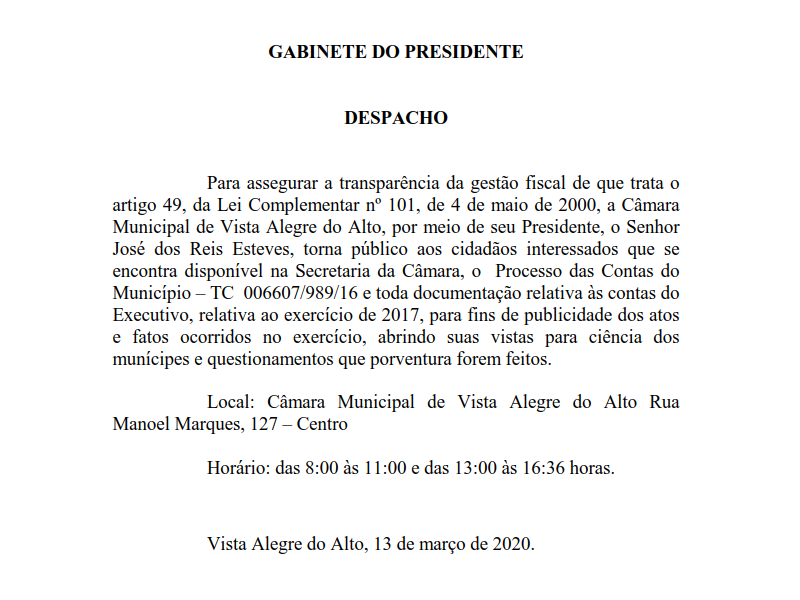 GABINETE DO PRESIDENTE

DESPACHO

Para assegurar a transparência da gestão fiscal de que trata o artigo 49, da Lei Complementar nº 101, de 4 de maio de 2000, a Câmara Municipal de Vista Alegre do Alto, por meio de seu Presidente, o Senhor José dos Reis Esteves, torna público aos cidadãos interessados que se encontra disponível na Secretaria da Câmara, o Processo das Contas do Município – TC 006607/989/16 e toda documentação relativa às contas do Executivo, relativa ao exercício de 2017, para fins de publicidade dos atos e fatos ocorridos no exercício, abrindo suas vistas para ciência dos munícipes e questionamentos que porventura forem feitos.

Local: Câmara Municipal de Vista Alegre do Alto Rua Manoel Marques, 127 – Centro

Horário: das 8:00 às 11:00 e das 13:00 às 16:36 horas.

Vista Alegre do Alto, 13 de março de 2020.